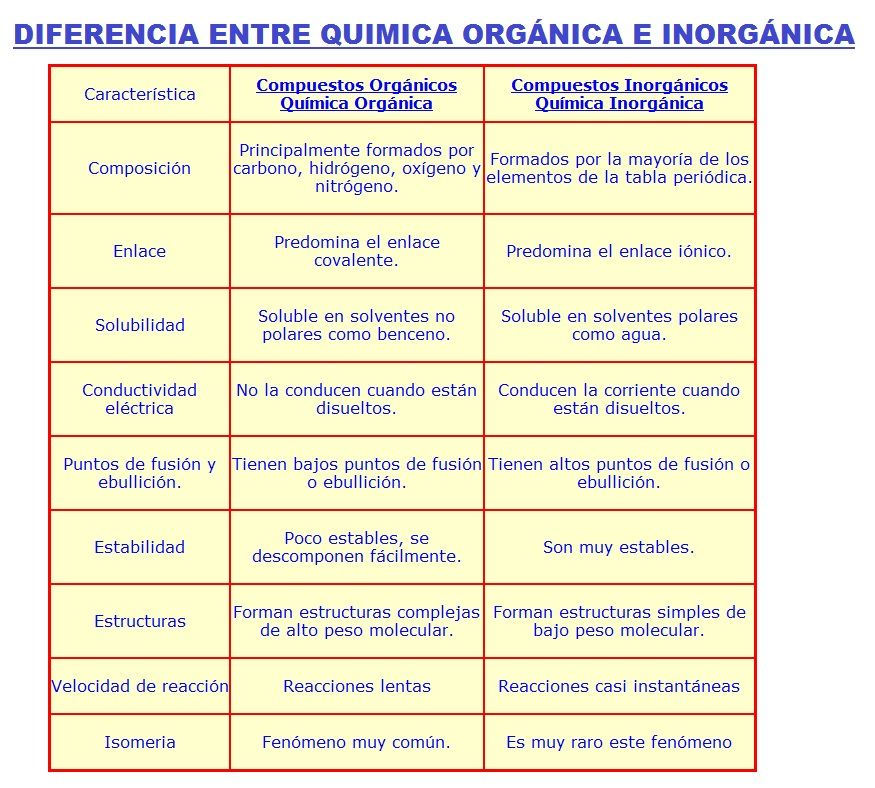 DIFERENCIA ENTRE QUIMICA ORGÁNICA E INORGÁNICA

| Característica | Compuestos Orgánicos Química Orgánica | Compuestos Inorgánicos Química Inorgánica |
|---|---|---|
| Composición | Principalmente formados por carbono, hidrógeno, oxígeno y nitrógeno. | Formados por la mayoría de los elementos de la tabla periódica. |
| Enlace | Predomina el enlace covalente. | Predomina el enlace iónico. |
| Solubilidad | Soluble en solventes no polares como benceno. | Soluble en solventes polares como agua. |
| Conductividad eléctrica | No la conducen cuando están disueltos. | Conducen la corriente cuando están disueltos. |
| Puntos de fusión y ebullición. | Tienen bajos puntos de fusión o ebullición. | Tienen altos puntos de fusión o ebullición. |
| Estabilidad | Poco estables, se descomponen fácilmente. | Son muy estables. |
| Estructuras | Forman estructuras complejas de alto peso molecular. | Forman estructuras simples de bajo peso molecular. |
| Velocidad de reacción | Reacciones lentas | Reacciones casi instantáneas |
| Isomeria | Fenómeno muy común. | Es muy raro este fenómeno |